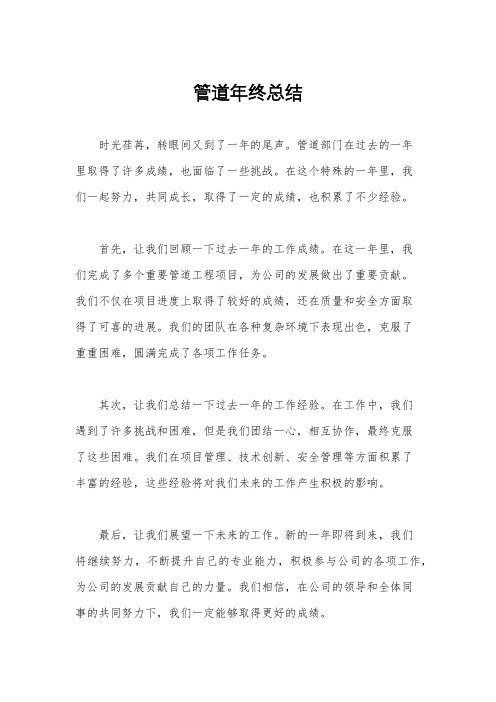 管道年终总结

时光荏苒，转眼间又到了一年的尾声。管道部门在过去的一年里取得了许多成绩，也面临了一些挑战。在这个特殊的一年里，我们一起努力，共同成长，取得了一定的成绩，也积累了不少经验。

首先，让我们回顾一下过去一年的工作成绩。在这一年里，我们完成了多个重要管道工程项目，为公司的发展做出了重要贡献。我们不仅在项目进度上取得了较好的成绩，还在质量和安全方面取得了可喜的进展。我们的团队在各种复杂环境下表现出色，克服了重重困难，圆满完成了各项工作任务。

其次，让我们总结一下过去一年的工作经验。在工作中，我们遇到了许多挑战和困难，但是我们团结一心，相互协作，最终克服了这些困难。我们在项目管理、技术创新、安全管理等方面积累了丰富的经验，这些经验将对我们未来的工作产生积极的影响。

最后，让我们展望一下未来的工作。新的一年即将到来，我们将继续努力，不断提升自己的专业能力，积极参与公司的各项工作，为公司的发展贡献自己的力量。我们相信，在公司的领导和全体同事的共同努力下，我们一定能够取得更好的成绩。